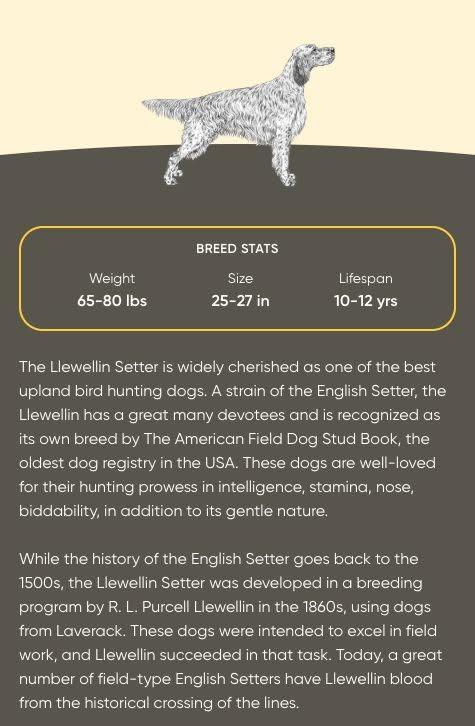 BREED STATS

| Weight | Size | Lifespan |
|---|---|---|
| 65-80 lbs | 25-27 in | 10-12 yrs |

The Llewellin Setter is widely cherished as one of the best upland bird hunting dogs. A strain of the English Setter, the Llewellin has a great many devotees and is recognized as its own breed by The American Field Dog Stud Book, the oldest dog registry in the USA. These dogs are well-loved for their hunting prowess in intelligence, stamina, nose, biddability, in addition to its gentle nature.

While the history of the English Setter goes back to the 1500s, the Llewellin Setter was developed in a breeding program by R. L. Purcell Llewellin in the 1860s, using dogs from Laverack. These dogs were intended to excel in field work, and Llewellin succeeded in that task. Today, a great number of field-type English Setters have Llewellin blood from the historical crossing of the lines.